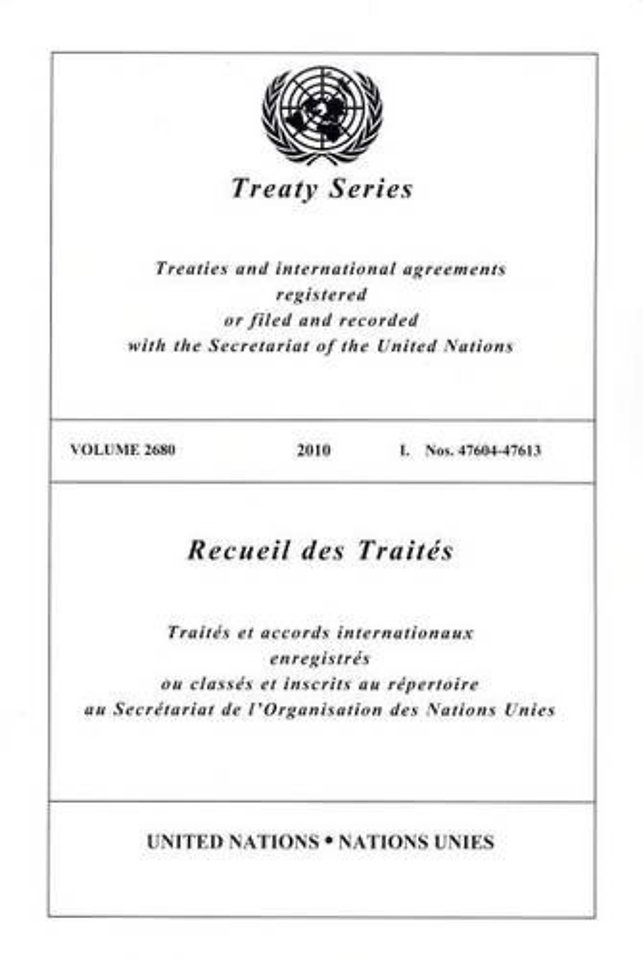 Treaty Series

Treaties and international agreements registered or filed and recorded with the Secretariat of the United Nations

VOLUME 2680 2010 I. Nos. 47604-47613

Recueil des Traités

Traités et accords internationaux enregistrés ou classés et inscrits au répertoire au Secrétariat de l'Organisation des Nations Unies

UNITED NATIONS • NATIONS UNIES